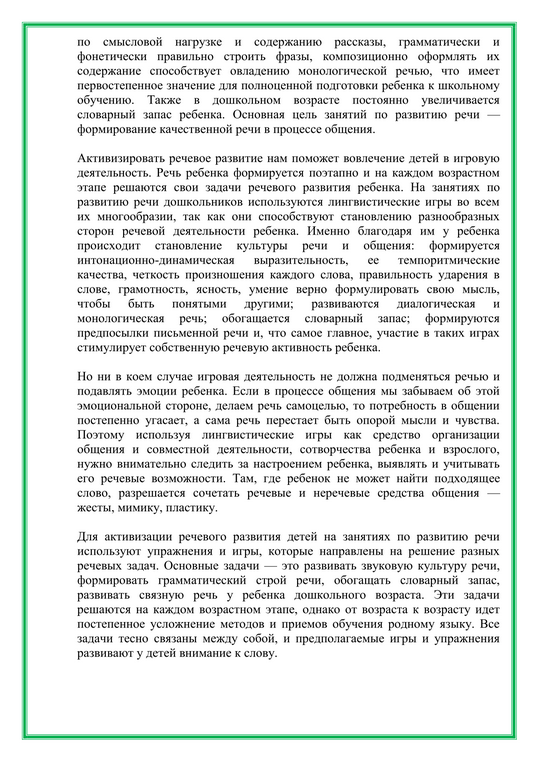 по смысловой нагрузке и содержанию рассказы, грамматически и фонетически правильно строить фразы, композиционно оформлять их содержание способствует овладению монологической речью, что имеет первостепенное значение для полноценной подготовки ребенка к школьному обучению. Также в дошкольном возрасте постоянно увеличивается словарный запас ребенка. Основная цель занятий по развитию речи — формирование качественной речи в процессе общения.

Активизировать речевое развитие нам поможет вовлечение детей в игровую деятельность. Речь ребенка формируется поэтапно и на каждом возрастном этапе решаются свои задачи речевого развития ребенка. На занятиях по развитию речи дошкольников используются лингвистические игры во всем их многообразии, так как они способствуют становлению разнообразных сторон речевой деятельности ребенка. Именно благодаря им у ребенка происходит становление культуры речи и общения: формируется интонационно-динамическая выразительность, ее темпоритмические качества, четкость произношения каждого слова, правильность ударения в слове, грамотность, ясность, умение верно формулировать свою мысль, чтобы быть понятыми другими; развиваются диалогическая и монологическая речь; обогащается словарный запас; формируются предпосылки письменной речи и, что самое главное, участие в таких играх стимулирует собственную речевую активность ребенка.

Но ни в коем случае игровая деятельность не должна подменяться речью и подавлять эмоции ребенка. Если в процессе общения мы забываем об этой эмоциональной стороне, делаем речь самоцелью, то потребность в общении постепенно угасает, а сама речь перестает быть опорой мысли и чувства. Поэтому используя лингвистические игры как средство организации общения и совместной деятельности, сотворчества ребенка и взрослого, нужно внимательно следить за настроением ребенка, выявлять и учитывать его речевые возможности. Там, где ребенок не может найти подходящее слово, разрешается сочетать речевые и неречевые средства общения — жесты, мимику, пластику.

Для активизации речевого развития детей на занятиях по развитию речи используют упражнения и игры, которые направлены на решение разных речевых задач. Основные задачи — это развивать звуковую культуру речи, формировать грамматический строй речи, обогащать словарный запас, развивать связную речь у ребенка дошкольного возраста. Эти задачи решаются на каждом возрастном этапе, однако от возраста к возрасту идет постепенное усложнение методов и приемов обучения родному языку. Все задачи тесно связаны между собой, и предполагаемые игры и упражнения развивают у детей внимание к слову.